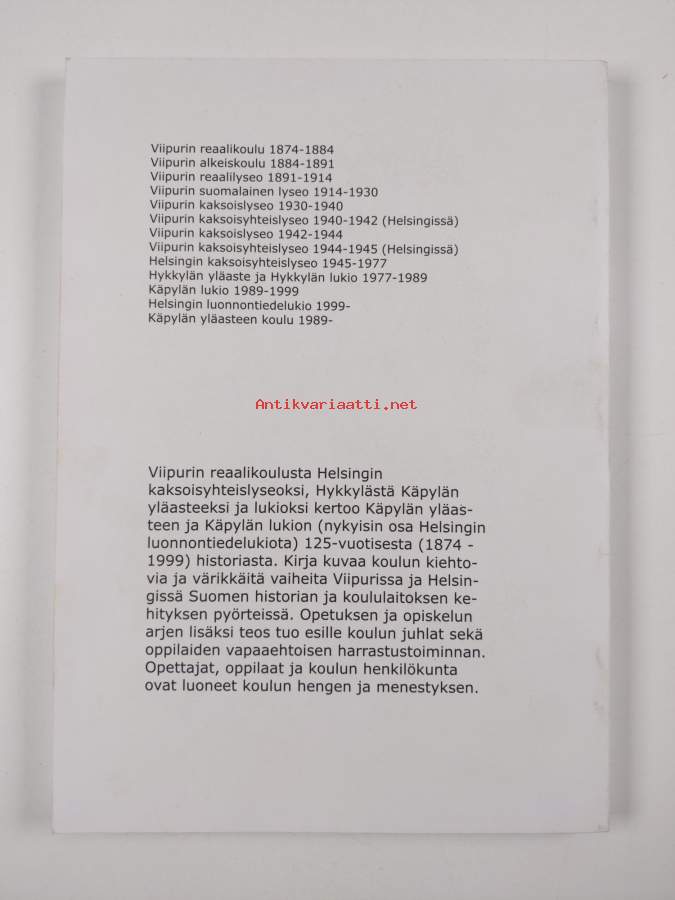 Viipurin reaalikoulu 1874-1884
Viipurin alkeiskoulu 1884-1891
Viipurin reaalilyseo 1891-1914
Viipurin suomalainen lyseo 1914-1930
Viipurin kaksoislyseo 1930-1940
Viipurin kaksoisyhteislyseo 1940-1942 (Helsingissä)
Viipurin kaksoislyseo 1942-1944
Viipurin kaksoisyhteislyseo 1944-1945 (Helsingissä)
Helsingin kaksoisyhteislyseo 1945-1977
Hykkylän yläaste ja Hykkylän lukio 1977-1989
Käpylän lukio 1989-1999
Helsingin luonnontiedelukio 1999-
Käpylän yläasteen koulu 1989-

Antikvariaatti.net

Viipurin reaalikoulusta Helsingin kaksoisyhteislyseoksi, Hykkylästä Käpylän yläasteeksi ja lukioksi kertoo Käpylän yläasteen ja Käpylän lukion (nykyisin osa Helsingin luonnontiedelukiota) 125-vuotisesta (1874 - 1999) historiasta. Kirja kuvaa koulun kiehtovia ja värikkäitä vaiheita Viipurissa ja Helsingissä Suomen historian ja koululaitoksen kehityksen pyörteissä. Opetuksen ja opiskelun arjen lisäksi teos tuo esille koulun juhlat sekä oppilaiden vapaaehtoisen harrastustoiminnan. Opettajat, oppilaat ja koulun henkilökunta ovat luoneet koulun hengen ja menestyksen.